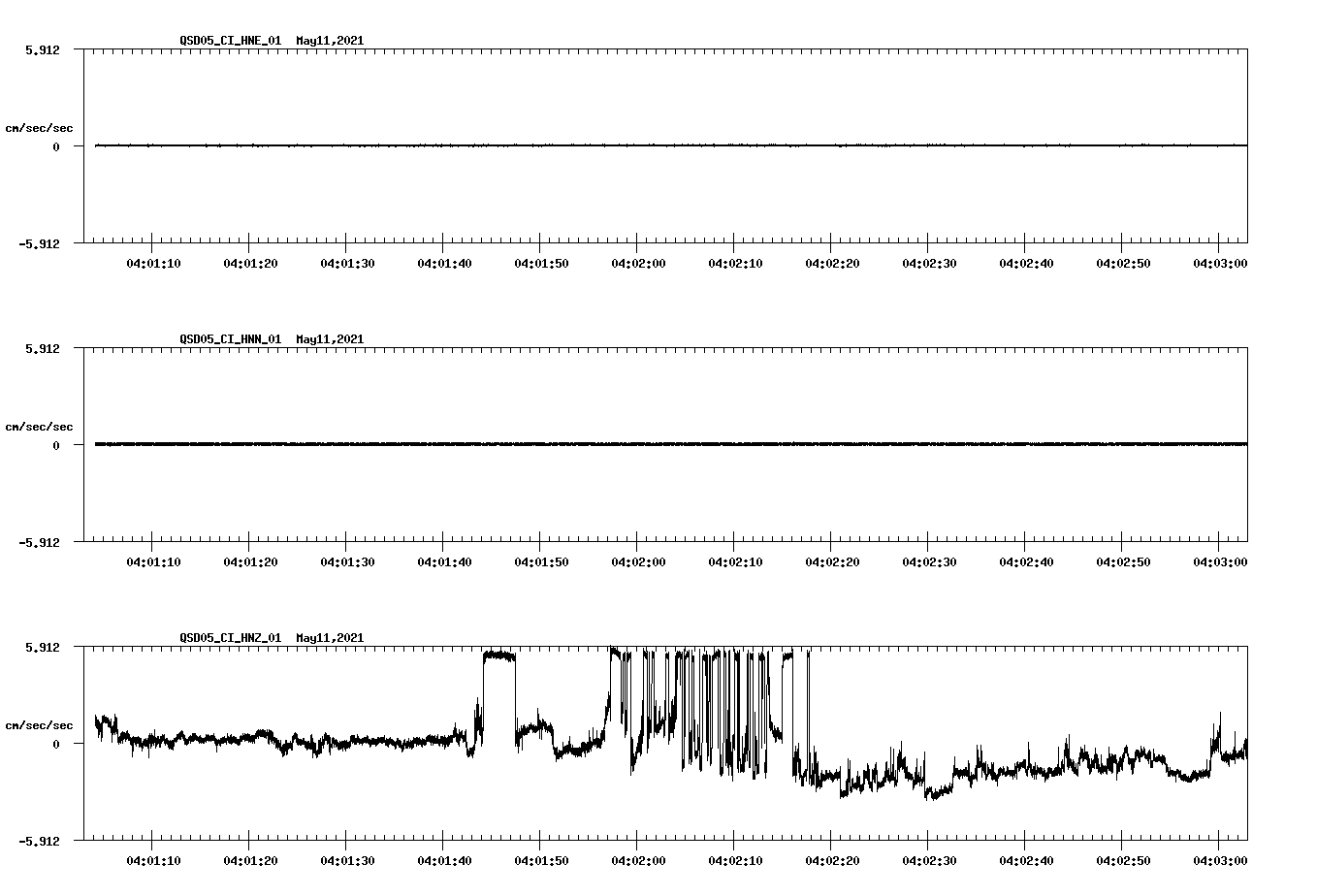 QSD05_CI_HNE_01 May11,2021

5.912

cm/sec/sec

0

-5.912

04:01:10 04:01:20 04:01:30 04:01:40 04:01:50 04:02:00 04:02:10 04:02:20 04:02:30 04:02:40 04:02:50 04:03:00

QSD05_CI_HNN_01 May11,2021

5.912

cm/sec/sec

0

-5.912

04:01:10 04:01:20 04:01:30 04:01:40 04:01:50 04:02:00 04:02:10 04:02:20 04:02:30 04:02:40 04:02:50 04:03:00

QSD05_CI_HNZ_01 May11,2021

5.912

cm/sec/sec

0

-5.912

04:01:10 04:01:20 04:01:30 04:01:40 04:01:50 04:02:00 04:02:10 04:02:20 04:02:30 04:02:40 04:02:50 04:03:00